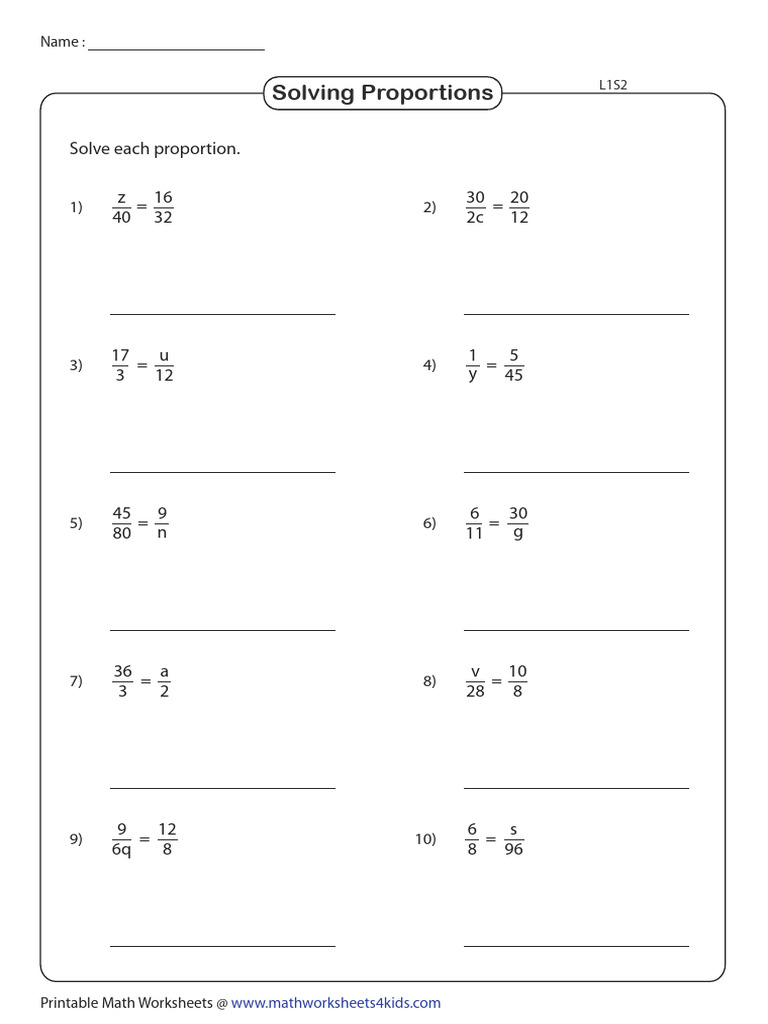 Name : ______________________

Solving Proportions

L1S2

Solve each proportion.

1) $\frac{z}{40} = \frac{16}{32}$

2) $\frac{30}{2c} = \frac{20}{12}$

3) $\frac{17}{3} = \frac{u}{12}$

4) $\frac{1}{y} = \frac{5}{45}$

5) $\frac{45}{80} = \frac{9}{n}$

6) $\frac{6}{11} = \frac{30}{g}$

7) $\frac{36}{3} = \frac{a}{2}$

8) $\frac{v}{28} = \frac{10}{8}$

9) $\frac{9}{6q} = \frac{12}{8}$

10) $\frac{6}{8} = \frac{s}{96}$

Printable Math Worksheets @ www.mathworksheets4kids.com